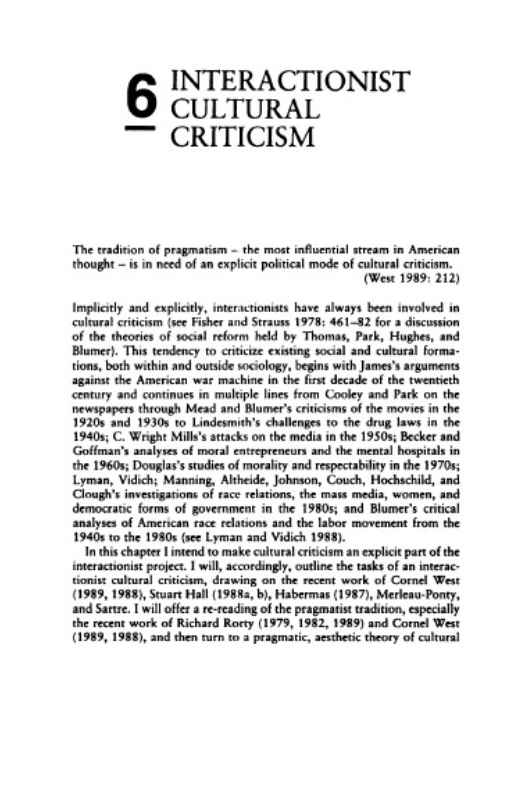 6 INTERACTIONIST CULTURAL CRITICISM

The tradition of pragmatism – the most influential stream in American thought – is in need of an explicit political mode of cultural criticism.
(West 1989: 212)

Implicitly and explicitly, interactionists have always been involved in cultural criticism (see Fisher and Strauss 1978: 461–82 for a discussion of the theories of social reform held by Thomas, Park, Hughes, and Blumer). This tendency to criticize existing social and cultural formations, both within and outside sociology, begins with James's arguments against the American war machine in the first decade of the twentieth century and continues in multiple lines from Cooley and Park on the newspapers through Mead and Blumer's criticisms of the movies in the 1920s and 1930s to Lindesmith's challenges to the drug laws in the 1940s; C. Wright Mills's attacks on the media in the 1950s; Becker and Goffman's analyses of moral entrepreneurs and the mental hospitals in the 1960s; Douglas's studies of morality and respectability in the 1970s; Lyman, Vidich; Manning, Altheide, Johnson, Couch, Hochschild, and Clough's investigations of race relations, the mass media, women, and democratic forms of government in the 1980s; and Blumer's critical analyses of American race relations and the labor movement from the 1940s to the 1980s (see Lyman and Vidich 1988).

In this chapter I intend to make cultural criticism an explicit part of the interactionist project. I will, accordingly, outline the tasks of an interactionist cultural criticism, drawing on the recent work of Cornel West (1989, 1988), Stuart Hall (1988a, b), Habermas (1987), Merleau-Ponty, and Sartre. I will offer a re-reading of the pragmatist tradition, especially the recent work of Richard Rorty (1979, 1982, 1989) and Cornel West (1989, 1988), and then turn to a pragmatic, aesthetic theory of cultural